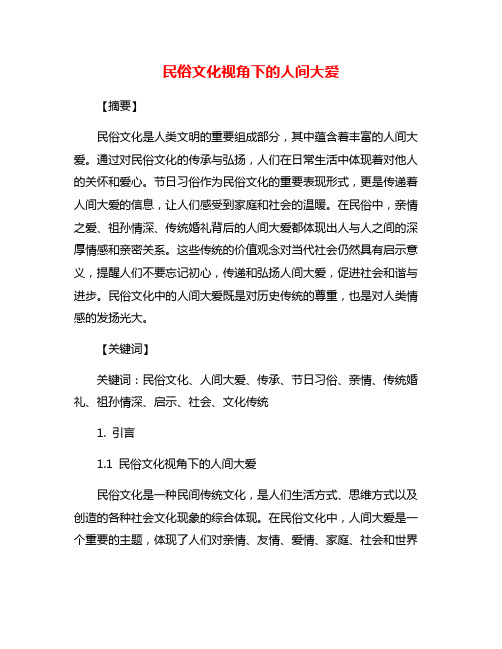 民俗文化视角下的人间大爱

【摘要】

民俗文化是人类文明的重要组成部分，其中蕴含着丰富的人间大爱。通过对民俗文化的传承与弘扬，人们在日常生活中体现着对他人的关怀和爱心。节日习俗作为民俗文化的重要表现形式，更是传递着人间大爱的信息，让人们感受到家庭和社会的温暖。在民俗中，亲情之爱、祖孙情深、传统婚礼背后的人间大爱都体现出人与人之间的深厚情感和亲密关系。这些传统的价值观念对当代社会仍然具有启示意义，提醒人们不要忘记初心，传递和弘扬人间大爱，促进社会和谐与进步。民俗文化中的人间大爱既是对历史传统的尊重，也是对人类情感的发扬光大。

【关键词】

关键词：民俗文化、人间大爱、传承、节日习俗、亲情、传统婚礼、祖孙情深、启示、社会、文化传统

1. 引言

1.1 民俗文化视角下的人间大爱

民俗文化是一种民间传统文化，是人们生活方式、思维方式以及创造的各种社会文化现象的综合体现。在民俗文化中，人间大爱是一个重要的主题，体现了人们对亲情、友情、爱情、家庭、社会和世界